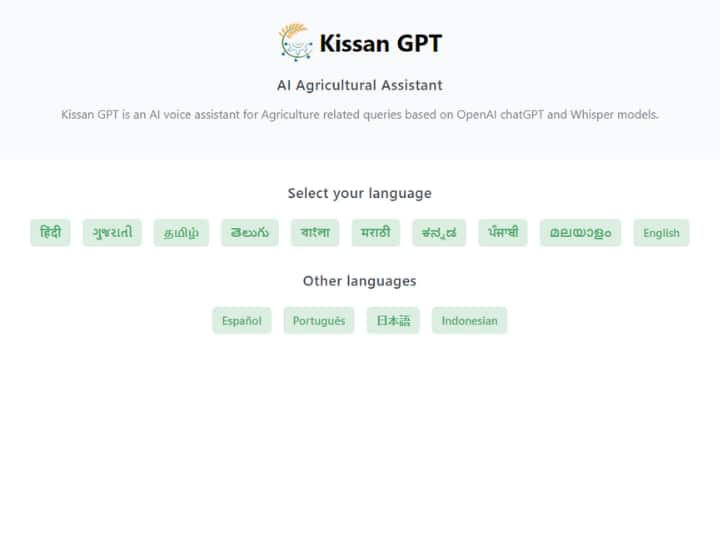 Kissan GPT

AI Agricultural Assistant

Kissan GPT is an AI voice assistant for Agriculture related queries based on OpenAI chatGPT and Whisper models.

Select your language

हिंदी ગુજરાતી தமிழ் తెలుగు বাংলা मराठी ಕನ್ನಡ ਪੰਜਾਬੀ മലയാളം English

Other languages

Español Português 日本語 Indonesian